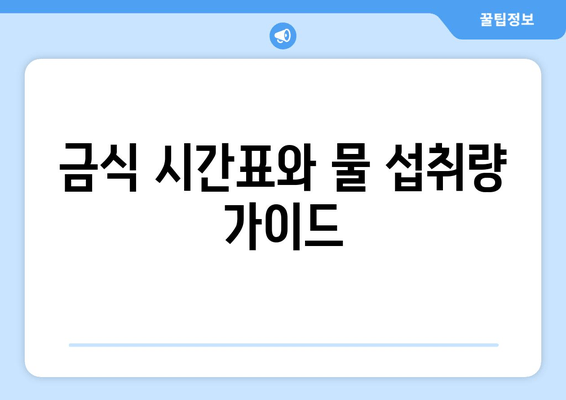 꿀팁정보

금식 시간표와 물 섭취량 가이드